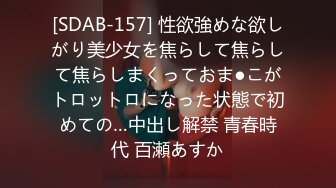 [SDAB-157] 性欲強めな欲しがり美少女を焦らして焦らして焦らしまくっておま●こがトロットロになった状態で初めての…中出し解禁 青春時代 百瀬あすか